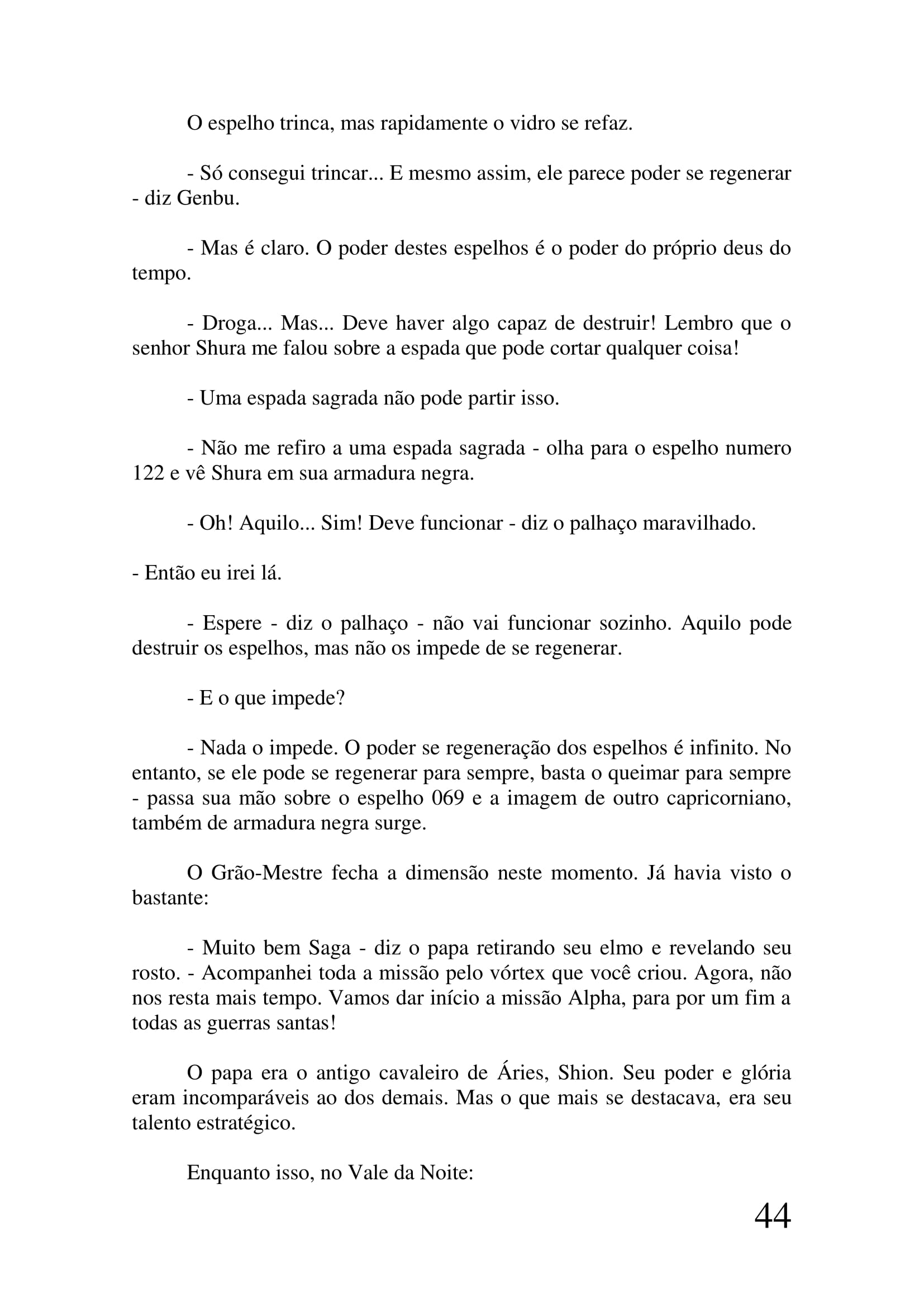 O espelho trinca, mas rapidamente o vidro se refaz.

- Só consegui trincar... E mesmo assim, ele parece poder se regenerar - diz Genbu.

- Mas é claro. O poder destes espelhos é o poder do próprio deus do tempo.

- Droga... Mas... Deve haver algo capaz de destruir! Lembro que o senhor Shura me falou sobre a espada que pode cortar qualquer coisa!

- Uma espada sagrada não pode partir isso.

- Não me refiro a uma espada sagrada - olha para o espelho numero 122 e vê Shura em sua armadura negra.

- Oh! Aquilo... Sim! Deve funcionar - diz o palhaço maravilhado.

- Então eu irei lá.

- Espere - diz o palhaço - não vai funcionar sozinho. Aquilo pode destruir os espelhos, mas não os impede de se regenerar.

- E o que impede?

- Nada o impede. O poder se regeneração dos espelhos é infinito. No entanto, se ele pode se regenerar para sempre, basta o queimar para sempre - passa sua mão sobre o espelho 069 e a imagem de outro capricorniano, também de armadura negra surge.

O Grão-Mestre fecha a dimensão neste momento. Já havia visto o bastante:

- Muito bem Saga - diz o papa retirando seu elmo e revelando seu rosto. - Acompanhei toda a missão pelo vórtex que você criou. Agora, não nos resta mais tempo. Vamos dar início a missão Alpha, para por um fim a todas as guerras santas!

O papa era o antigo cavaleiro de Áries, Shion. Seu poder e glória eram incomparáveis ao dos demais. Mas o que mais se destacava, era seu talento estratégico.

Enquanto isso, no Vale da Noite:

44